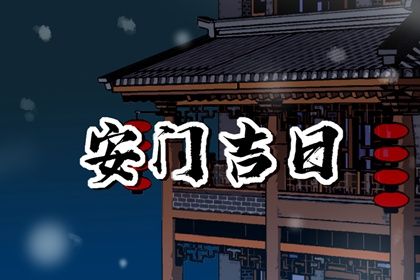 安门吉日